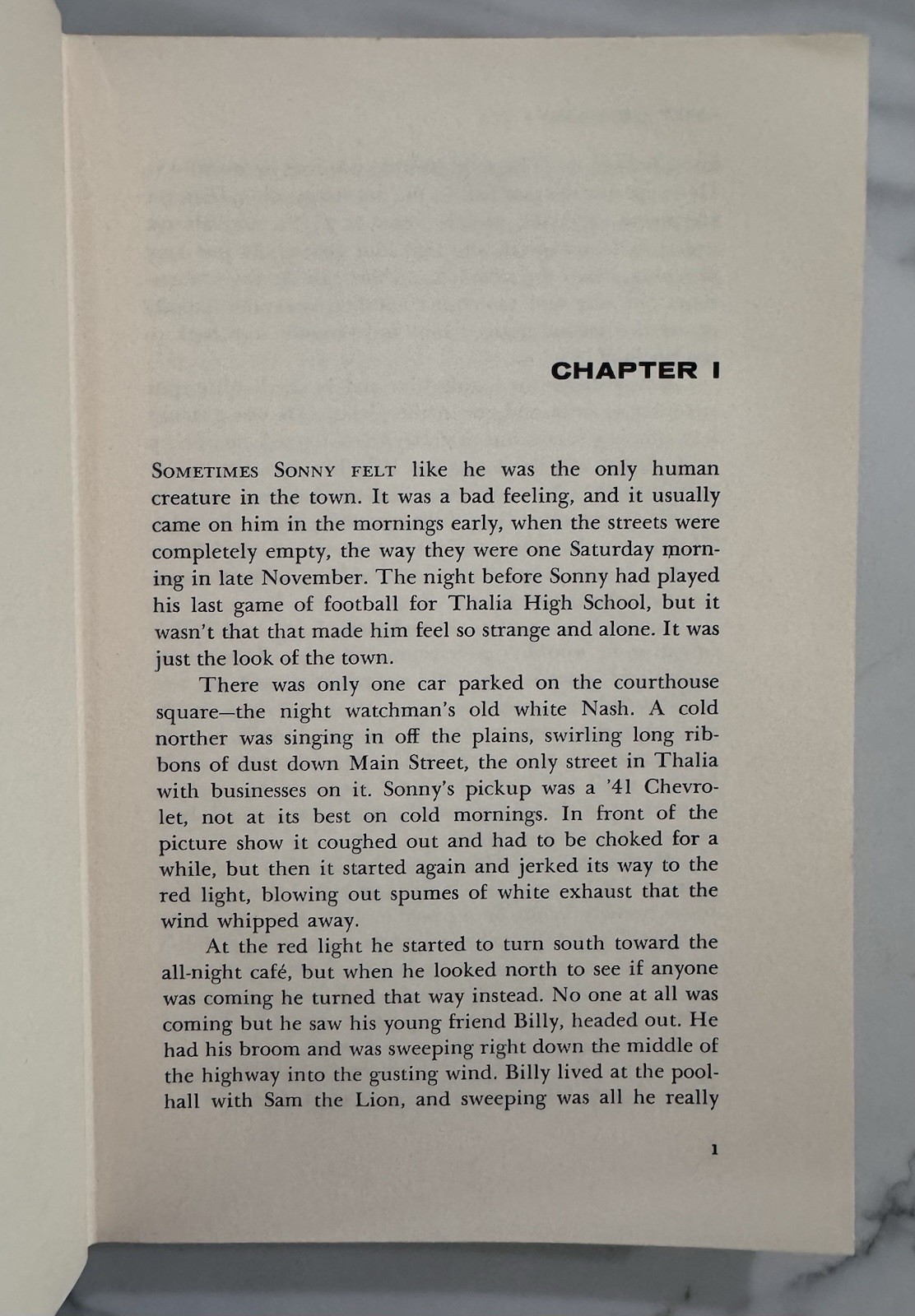 CHAPTER I

SOMETIMES SONNY FELT like he was the only human creature in the town. It was a bad feeling, and it usually came on him in the mornings early, when the streets were completely empty, the way they were one Saturday morning in late November. The night before Sonny had played his last game of football for Thalia High School, but it wasn't that that made him feel so strange and alone. It was just the look of the town.

There was only one car parked on the courthouse square—the night watchman's old white Nash. A cold norther was singing in off the plains, swirling long ribbons of dust down Main Street, the only street in Thalia with businesses on it. Sonny's pickup was a '41 Chevrolet, not at its best on cold mornings. In front of the picture show it coughed out and had to be choked for a while, but then it started again and jerked its way to the red light, blowing out spumes of white exhaust that the wind whipped away.

At the red light he started to turn south toward the all-night café, but when he looked north to see if anyone was coming he turned that way instead. No one at all was coming but he saw his young friend Billy, headed out. He had his broom and was sweeping right down the middle of the highway into the gusting wind. Billy lived at the poolhall with Sam the Lion, and sweeping was all he really

1